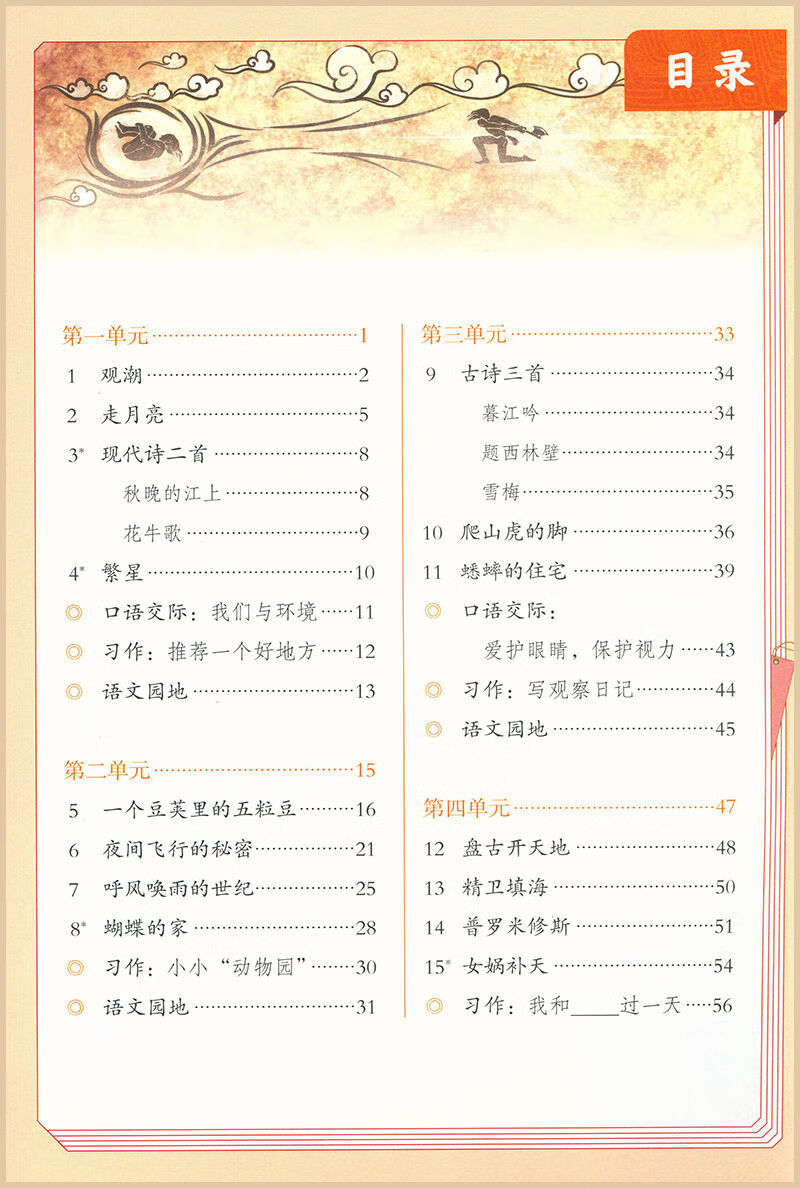 目录

第一单元……1
1 观潮……2
2 走月亮……5
3* 现代诗二首……8
秋晚的江上……8
花牛歌……9
4* 繁星……10
◎ 口语交际：我们与环境……11
◎ 习作：推荐一个好地方……12
◎ 语文园地……13

第二单元……15
5 一个豆荚里的五粒豆……16
6 夜间飞行的秘密……21
7 呼风唤雨的世纪……25
8* 蝴蝶的家……28
◎ 习作：小小“动物园”……30
◎ 语文园地……31

第三单元……33
9 古诗三首……34
暮江吟……34
题西林壁……34
雪梅……35
10 爬山虎的脚……36
11 蟋蟀的住宅……39
◎ 口语交际：
爱护眼睛，保护视力……43
◎ 习作：写观察日记……44
◎ 语文园地……45

第四单元……47
12 盘古开天地……48
13 精卫填海……50
14 普罗米修斯……51
15* 女娲补天……54
◎ 习作：我和____过一天……56